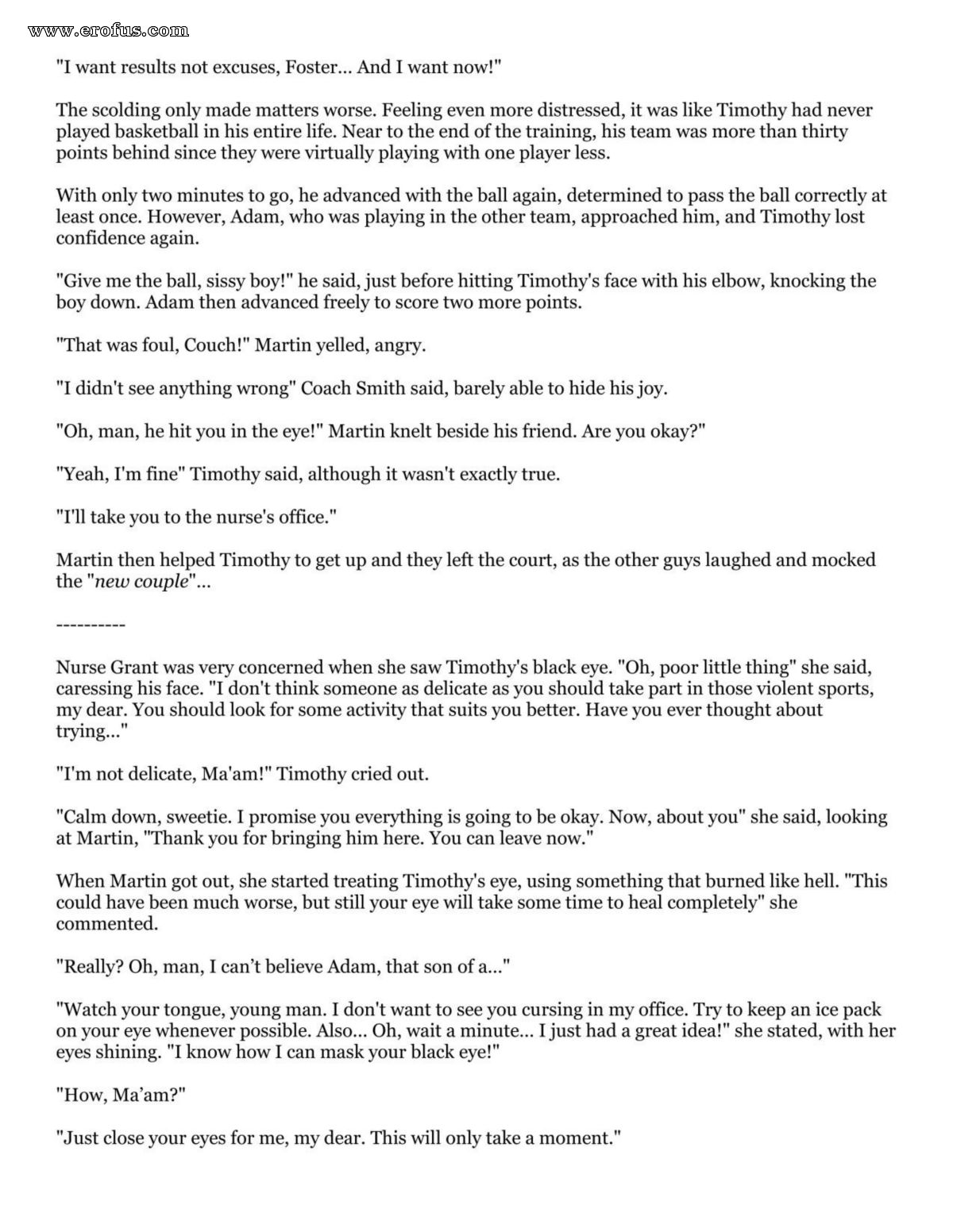 www.erofus.com

"I want results not excuses, Foster... And I want now!"

The scolding only made matters worse. Feeling even more distressed, it was like Timothy had never played basketball in his entire life. Near to the end of the training, his team was more than thirty points behind since they were virtually playing with one player less.

With only two minutes to go, he advanced with the ball again, determined to pass the ball correctly at least once. However, Adam, who was playing in the other team, approached him, and Timothy lost confidence again.

"Give me the ball, sissy boy!" he said, just before hitting Timothy's face with his elbow, knocking the boy down. Adam then advanced freely to score two more points.

"That was foul, Couch!" Martin yelled, angry.

"I didn't see anything wrong" Coach Smith said, barely able to hide his joy.

"Oh, man, he hit you in the eye!" Martin knelt beside his friend. Are you okay?"

"Yeah, I'm fine" Timothy said, although it wasn't exactly true.

"I'll take you to the nurse's office."

Martin then helped Timothy to get up and they left the court, as the other guys laughed and mocked the "new couple"...

----------

Nurse Grant was very concerned when she saw Timothy's black eye. "Oh, poor little thing" she said, caressing his face. "I don't think someone as delicate as you should take part in those violent sports, my dear. You should look for some activity that suits you better. Have you ever thought about trying..."

"I'm not delicate, Ma'am!" Timothy cried out.

"Calm down, sweetie. I promise you everything is going to be okay. Now, about you" she said, looking at Martin, "Thank you for bringing him here. You can leave now."

When Martin got out, she started treating Timothy's eye, using something that burned like hell. "This could have been much worse, but still your eye will take some time to heal completely" she commented.

"Really? Oh, man, I can't believe Adam, that son of a..."

"Watch your tongue, young man. I don't want to see you cursing in my office. Try to keep an ice pack on your eye whenever possible. Also... Oh, wait a minute... I just had a great idea!" she stated, with her eyes shining. "I know how I can mask your black eye!"

"How, Ma'am?"

"Just close your eyes for me, my dear. This will only take a moment."